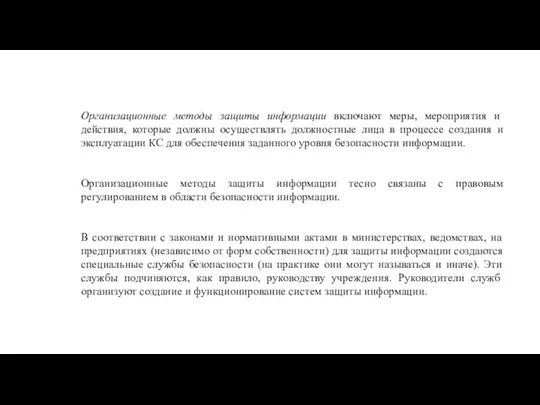 Организационные методы защиты информации включают меры, мероприятия и действия, которые должны осуществлять должностные лица в процессе создания и эксплуатации КС для обеспечения заданного уровня безопасности информации.

Организационные методы защиты информации тесно связаны с правовым регулированием в области безопасности информации.

В соответствии с законами и нормативными актами в министерствах, ведомствах, на предприятиях (независимо от форм собственности) для защиты информации создаются специальные службы безопасности (на практике они могут называться и иначе). Эти службы подчиняются, как правило, руководству учреждения. Руководители служб организуют создание и функционирование систем защиты информации.